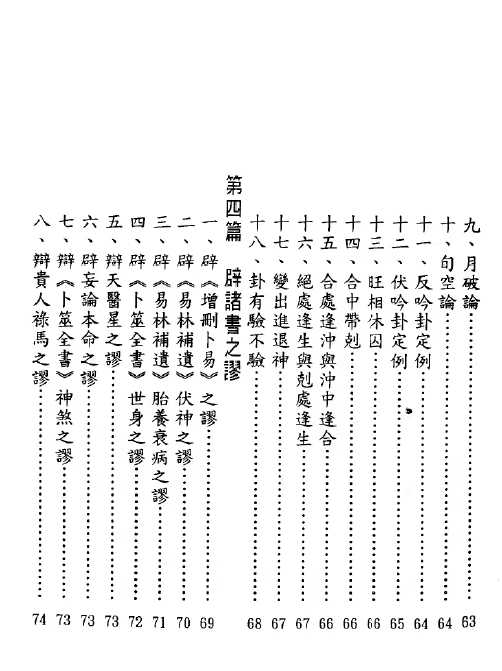 九、月破論……63
十、旬空論……64
十一、反吟卦定例……64
十二、伏吟卦定例……65
十三、旺相休囚……66
十四、合中帶剋……66
十五、合處逢沖與沖中逢合……66
十六、絕處逢生與剋處逢生……67
十七、變出進退神……67
十八、卦有驗不驗……68

第四篇　辟諸書之謬

一、辟《增刪卜易》之謬……69
二、辟《易林補遺》伏神之謬……70
三、辟《易林補遺》胎養衰病之謬……71
四、辟《卜筮全書》世身之謬……72
五、辯天醫星之謬……73
六、辟妄論本命之謬……73
七、辯《卜筮全書》神煞之謬……73
八、辯貴人祿馬之謬……74